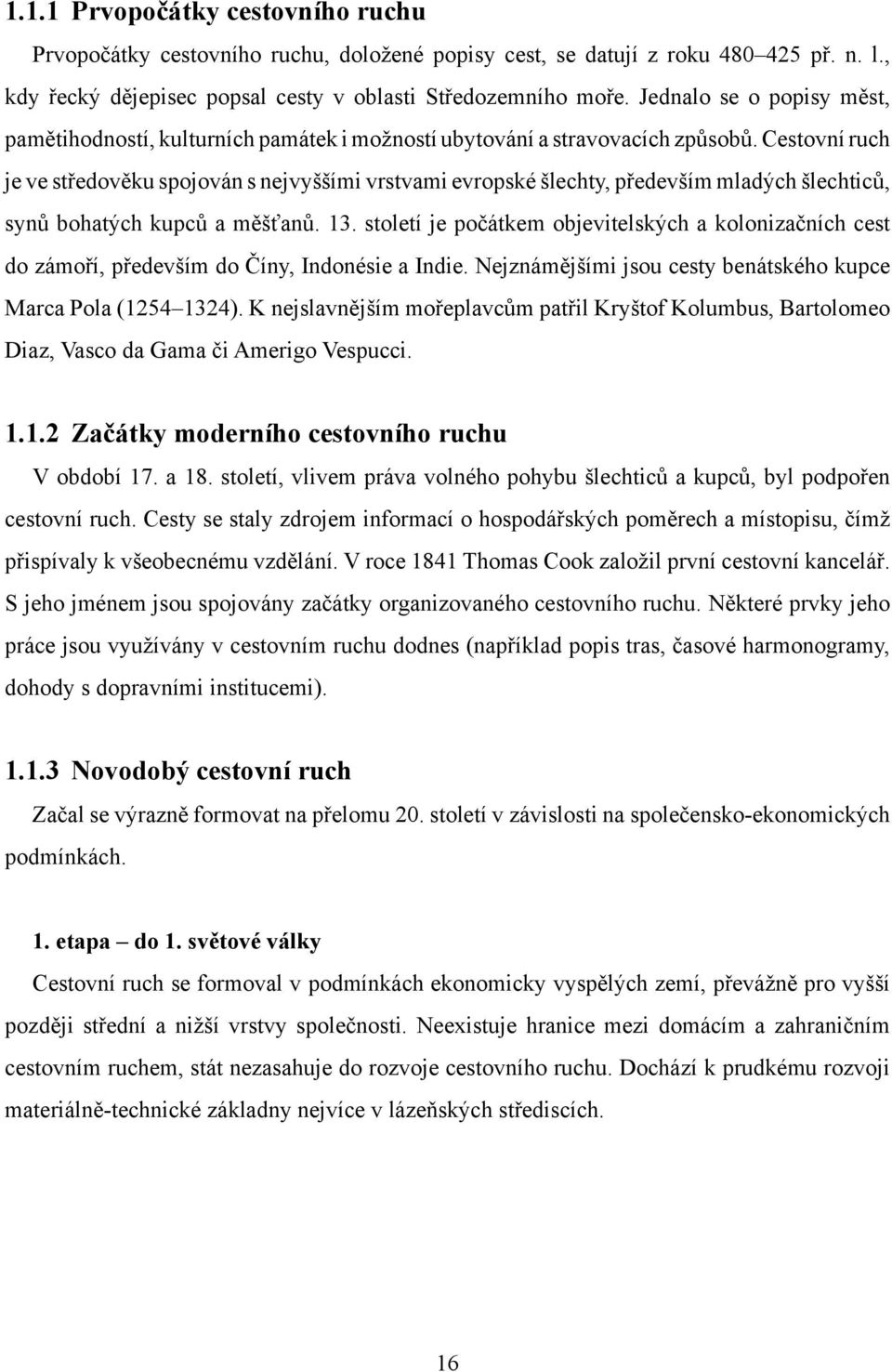 1.1.1 Prvopočátky cestovního ruchu

Prvopočátky cestovního ruchu, doložené popisy cest, se datují z roku 480–425 př. n. l., kdy řecký dějepisec popsal cesty v oblasti Středozemního moře. Jednalo se o popisy měst, pamětihodností, kulturních památek i možností ubytování a stravovacích způsobů. Cestovní ruch je ve středověku spojován s nejvyššími vrstvami evropské šlechty, především mladých šlechticů, synů bohatých kupců a měšťanů. 13. století je počátkem objevitelských a kolonizačních cest do zámoří, především do Číny, Indonésie a Indie. Nejznámějšími jsou cesty benátského kupce Marca Pola (1254–1324). K nejslavnějším mořeplavcům patřil Kryštof Kolumbus, Bartolomeo Diaz, Vasco da Gama či Amerigo Vespucci.

1.1.2 Začátky moderního cestovního ruchu

V období 17. a 18. století, vlivem práva volného pohybu šlechticů a kupců, byl podpořen cestovní ruch. Cesty se staly zdrojem informací o hospodářských poměrech a místopisu, čímž přispívaly k všeobecnému vzdělání. V roce 1841 Thomas Cook založil první cestovní kancelář. S jeho jménem jsou spojovány začátky organizovaného cestovního ruchu. Některé prvky jeho práce jsou využívány v cestovním ruchu dodnes (například popis tras, časové harmonogramy, dohody s dopravními institucemi).

1.1.3 Novodobý cestovní ruch

Začal se výrazně formovat na přelomu 20. století v závislosti na společensko-ekonomických podmínkách.

1. etapa – do 1. světové války

Cestovní ruch se formoval v podmínkách ekonomicky vyspělých zemí, převážně pro vyšší později střední a nižší vrstvy společnosti. Neexistuje hranice mezi domácím a zahraničním cestovním ruchem, stát nezasahuje do rozvoje cestovního ruchu. Dochází k prudkému rozvoji materiálně-technické základny nejvíce v lázeňských střediscích.

16